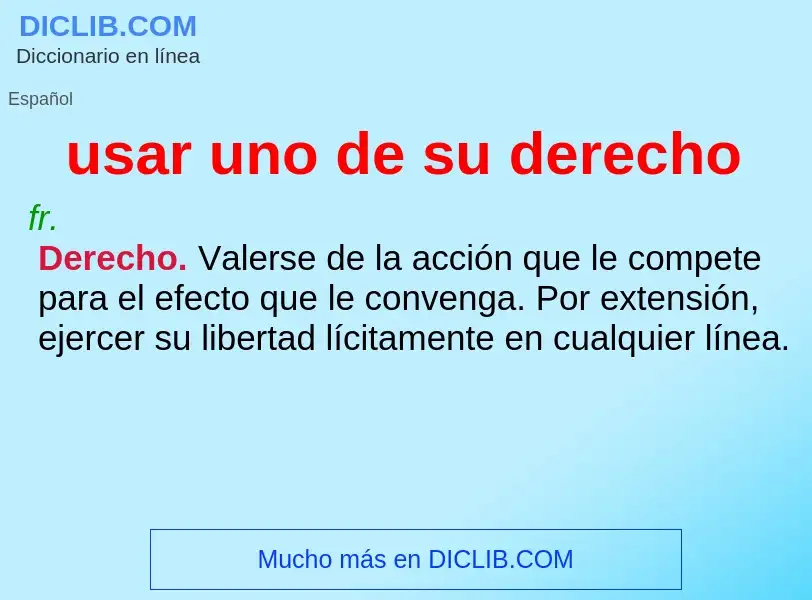 DICLIB.COM
Diccionario en línea

Español

usar uno de su derecho

fr.

Derecho. Valerse de la acción que le compete para el efecto que le convenga. Por extensión, ejercer su libertad lícitamente en cualquier línea.

Mucho más en DICLIB.COM